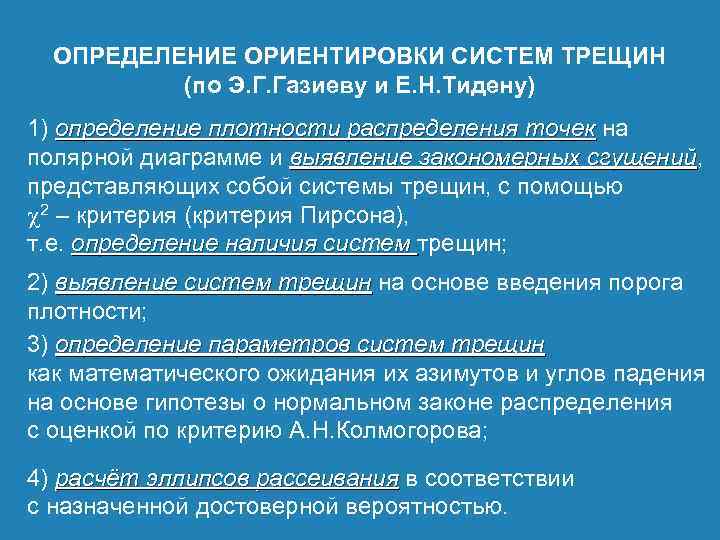 ОПРЕДЕЛЕНИЕ ОРИЕНТИРОВКИ СИСТЕМ ТРЕЩИН
(по Э.Г.Газиеву и Е.Н.Тидену)

1) определение плотности распределения точек на полярной диаграмме и выявление закономерных сгущений, представляющих собой системы трещин, с помощью $\chi^2$ – критерия (критерия Пирсона), т.е. определение наличия систем трещин;

2) выявление систем трещин на основе введения порога плотности;

3) определение параметров систем трещин как математического ожидания их азимутов и углов падения на основе гипотезы о нормальном законе распределения с оценкой по критерию А.Н.Колмогорова;

4) расчёт эллипсов рассеивания в соответствии с назначенной достоверной вероятностью.